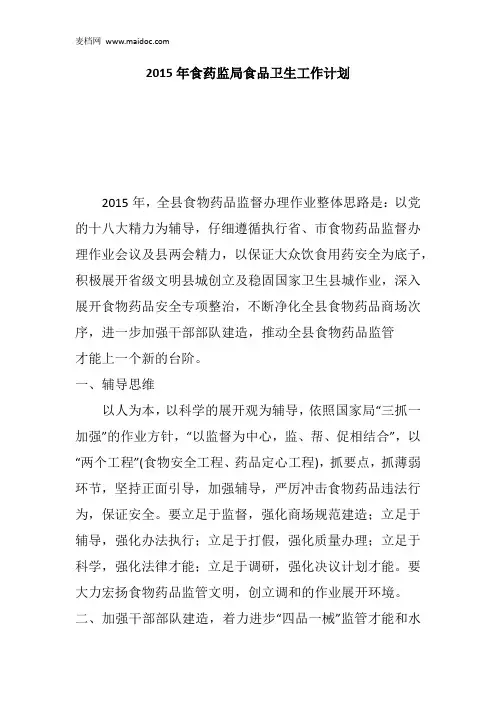 麦档网 www.maidoc.com

2015 年食药监局食品卫生工作计划

2015 年，全县食物药品监督办理作业整体思路是：以党的十八大精力为辅导，仔细遵循执行省、市食物药品监督办理作业会议及县两会精力，以保证大众饮食用药安全为底子，积极展开省级文明县城创立及稳固国家卫生县城作业，深入展开食物药品安全专项整治，不断净化全县食物药品商场次序，进一步加强干部部队建造，推动全县食物药品监管才能上一个新的台阶。

一、辅导思维

以人为本，以科学的展开观为辅导，依照国家局“三抓一加强”的作业方针，“以监督为中心，监、帮、促相结合”，以“两个工程”(食物安全工程、药品定心工程)，抓要点，抓薄弱环节，坚持正面引导，加强辅导，严厉冲击食物药品违法行为，保证安全。要立足于监督，强化商场规范建造；立足于辅导，强化办法执行；立足于打假，强化质量办理；立足于科学，强化法律才能；立足于调研，强化决议计划才能。要大力宏扬食物药品监管文明，创立调和的作业展开环境。

二、加强干部部队建造，着力进步“四品一械”监管才能和水